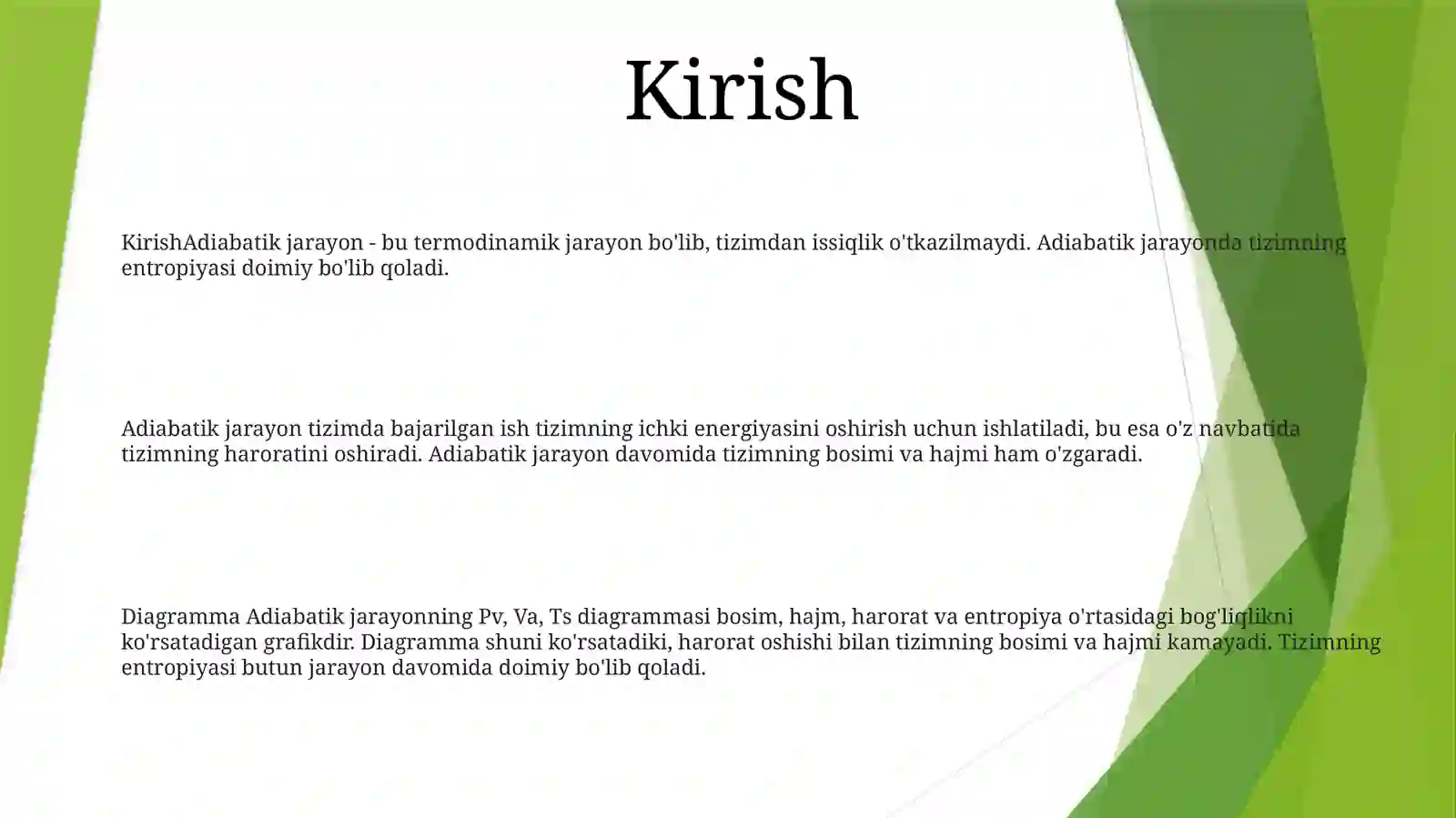 Kirish

KirishAdiabatik jarayon - bu termodinamik jarayon bo'lib, tizimdan issiqlik o'tkazilmaydi. Adiabatik jarayonda tizimning entropiyasi doimiy bo'lib qoladi.

Adiabatik jarayon tizimda bajarilgan ish tizimning ichki energiyasini oshirish uchun ishlatiladi, bu esa o'z navbatida tizimning haroratini oshiradi. Adiabatik jarayon davomida tizimning bosimi va hajmi ham o'zgaradi.

Diagramma Adiabatik jarayonning Pv, Va, Ts diagrammasi bosim, hajm, harorat va entropiya o'rtasidagi bog'liqlikni ko'rsatadigan grafikdir. Diagramma shuni ko'rsatadiki, harorat oshishi bilan tizimning bosimi va hajmi kamayadi. Tizimning entropiyasi butun jarayon davomida doimiy bo'lib qoladi.